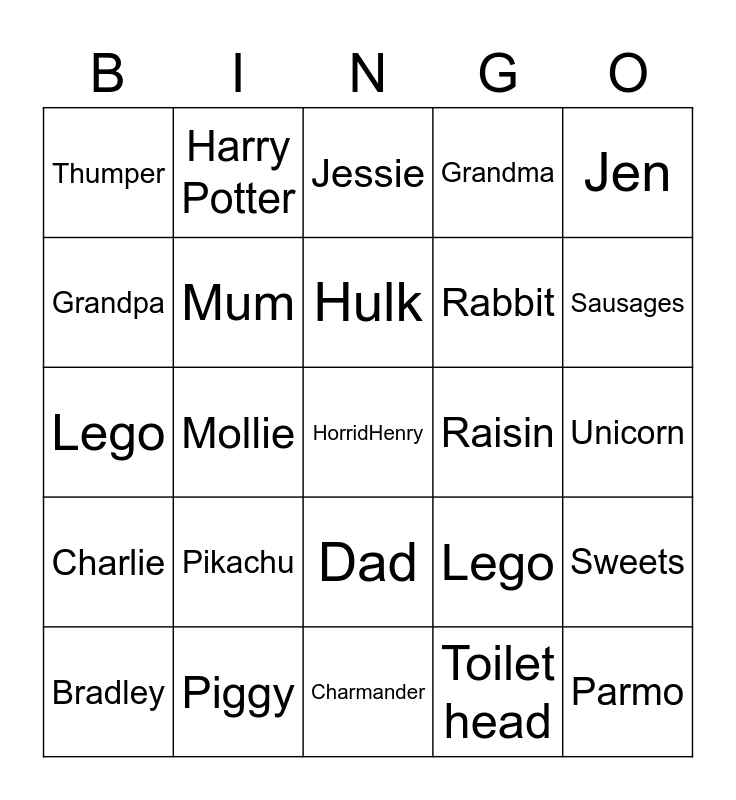 | B | I | N | G | O |
|---|---|---|---|---|
| Thumper | Harry Potter | Jessie | Grandma | Jen |
| Grandpa | Mum | Hulk | Rabbit | Sausages |
| Lego | Mollie | HorridHenry | Raisin | Unicorn |
| Charlie | Pikachu | Dad | Lego | Sweets |
| Bradley | Piggy | Charmander | Toilet head | Parmo |